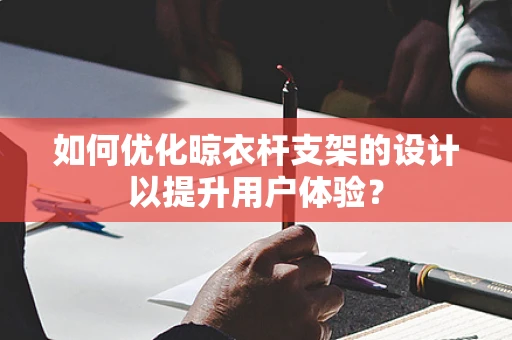 如何优化晾衣杆支架的设计以提升用户体验？